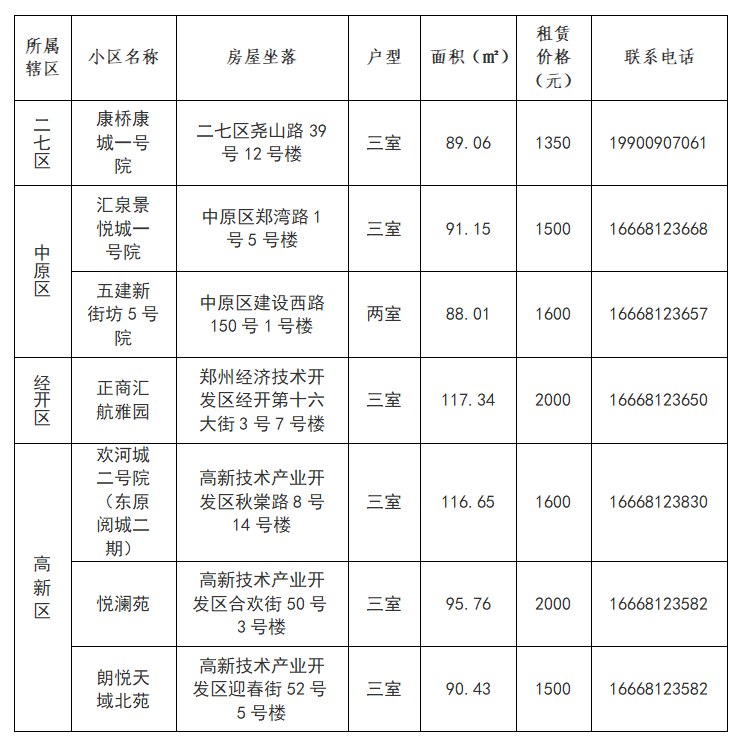 | 所属辖区 | 小区名称 | 房屋坐落 | 户型 | 面积（㎡） | 租赁价格（元） | 联系电话 |
|---|---|---|---|---|---|---|
| 二七区 | 康桥康城一号院 | 二七区尧山路 39 号 12 号楼 | 三室 | 89.06 | 1350 | 19900907061 |
| 中原区 | 汇泉景悦城一号院 | 中原区郑湾路 1 号 5 号楼 | 三室 | 91.15 | 1500 | 16668123668 |
| 中原区 | 五建新街坊 5 号院 | 中原区建设西路 150 号 1 号楼 | 两室 | 88.01 | 1600 | 16668123657 |
| 经开区 | 正商汇航雅园 | 郑州经济技术开发区经开第十六大街 3 号 7 号楼 | 三室 | 117.34 | 2000 | 16668123650 |
| 高新区 | 欢河城二号院（东原阅城二期） | 高新技术产业开发区秋棠路 8 号 14 号楼 | 三室 | 116.65 | 1600 | 16668123830 |
| 高新区 | 悦澜苑 | 高新技术产业开发区合欢街 50 号 3 号楼 | 三室 | 95.76 | 2000 | 16668123582 |
| 高新区 | 朗悦天域北苑 | 高新技术产业开发区迎春街 52 号 5 号楼 | 三室 | 90.43 | 1500 | 16668123582 |